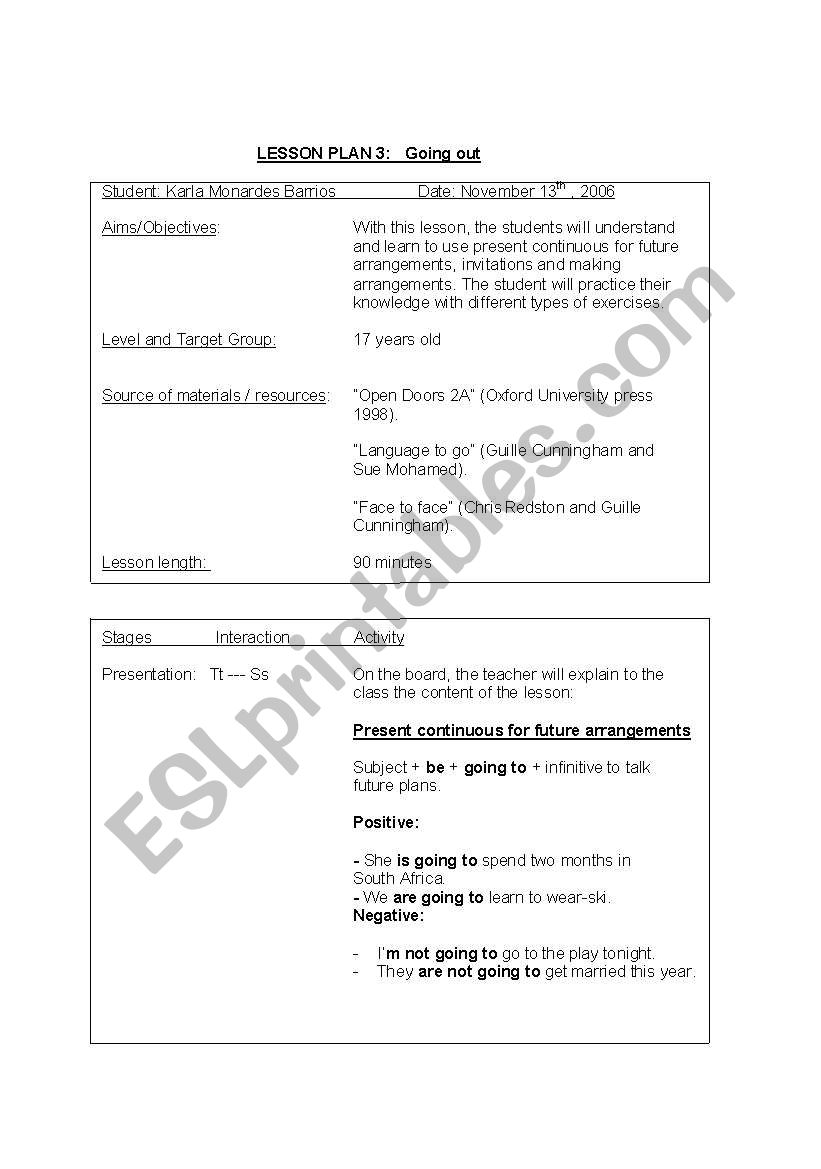 LESSON PLAN 3: Going out

Student: Karla Monardes Barrios Date: November 13$^{th}$, 2006

Aims/Objectives: With this lesson, the students will understand and learn to use present continuous for future arrangements, invitations and making arrangements. The student will practice their knowledge with different types of exercises.

Level and Target Group: 17 years old

Source of materials / resources: "Open Doors 2A" (Oxford University press 1998).

"Language to go" (Guille Cunningham and Sue Mohamed).

"Face to face" (Chris Redston and Guille Cunningham).

Lesson length: 90 minutes

Stages Interaction Activity

Presentation: Tt --- Ss On the board, the teacher will explain to the class the content of the lesson:

Present continuous for future arrangements

Subject + be + going to + infinitive to talk future plans.

Positive:

- She is going to spend two months in South Africa.
- We are going to learn to wear-ski.

Negative:

- I'm not going to go to the play tonight.
- They are not going to get married this year.

ESLprintables.com